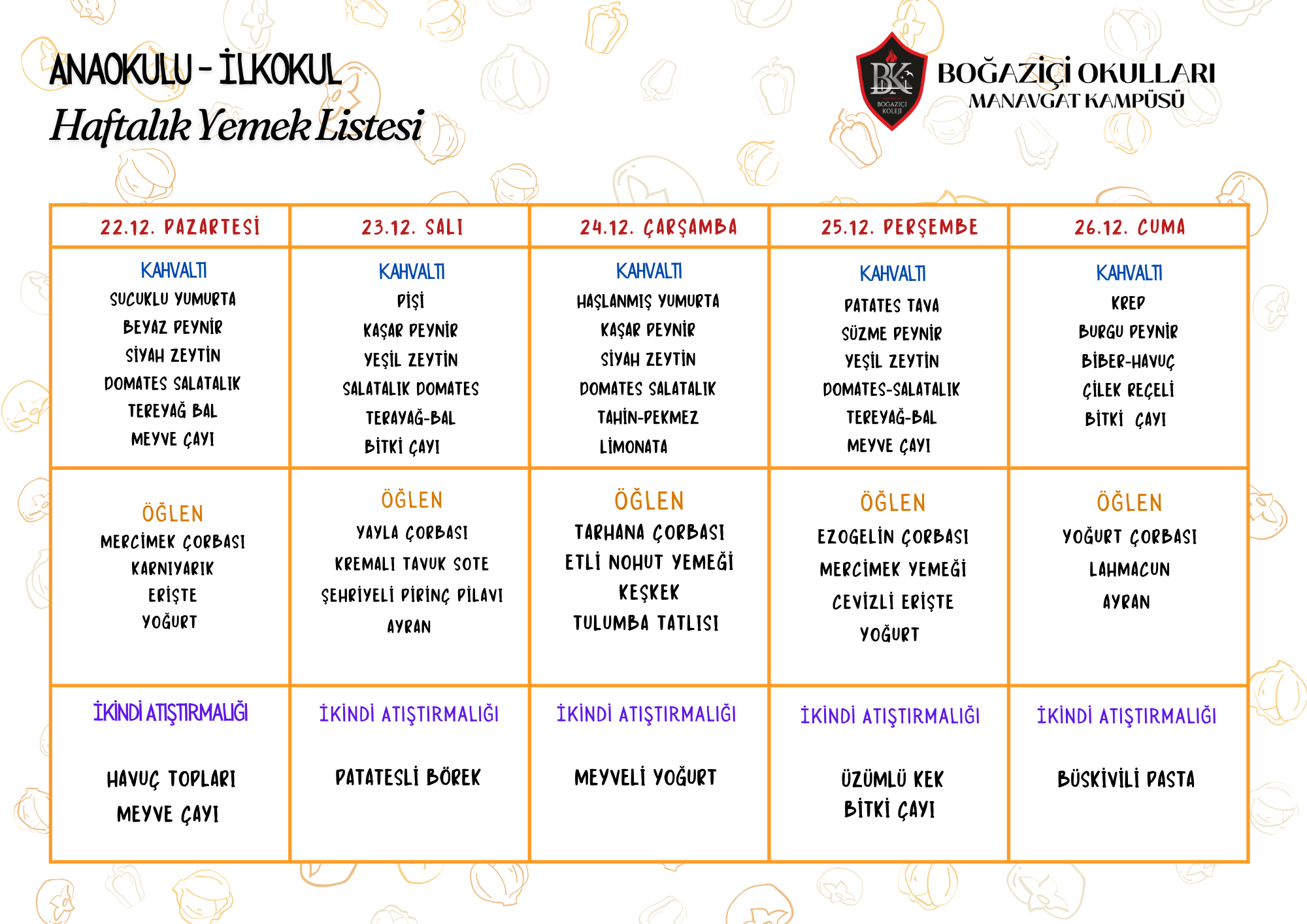 ANAOKULU - İLKOKUL
Haftalık Yemek Listesi

BK BOĞAZİÇİ KOLEJİ
BOĞAZİÇİ OKULLARI
MANAVGAT KAMPÜSÜ

| 22.12. PAZARTESİ | 23.12. SALI | 24.12. ÇARŞAMBA | 25.12. PERŞEMBE | 26.12. CUMA |
|---|---|---|---|---|
| KAHVALTI SUCUKLU YUMURTA BEYAZ PEYNİR SİYAH ZEYTİN DOMATES SALATALIK TEREYAĞ BAL MEYVE ÇAYI | KAHVALTI PİŞİ KAŞAR PEYNİR YEŞİL ZEYTİN SALATALIK DOMATES TERAYAĞ-BAL BİTKİ ÇAYI | KAHVALTI HAŞLANMIŞ YUMURTA KAŞAR PEYNİR SİYAH ZEYTİN DOMATES SALATALIK TAHİN-PEKMEZ LİMONATA | KAHVALTI PATATES TAVA SÜZME PEYNİR YEŞİL ZEYTİN DOMATES-SALATALIK TEREYAĞ-BAL MEYVE ÇAYI | KAHVALTI KREP BURGU PEYNİR BİBER-HAVUÇ ÇİLEK REÇELİ BİTKİ ÇAYI |
| ÖĞLEN MERCİMEK ÇORBASI KARNIYARIK ERİŞTE YOĞURT | ÖĞLEN YAYLA ÇORBASI KREMALI TAVUK SOTE ŞEHRİYELİ PİRİNÇ PİLAVI AYRAN | ÖĞLEN TARHANA ÇORBASI ETLİ NOHUT YEMEĞİ KEŞKEK TULUMBA TATLISI | ÖĞLEN EZOGELİN ÇORBASI MERCİMEK YEMEĞİ CEVİZLİ ERİŞTE YOĞURT | ÖĞLEN YOĞURT ÇORBASI LAHMACUN AYRAN |
| İKİNDİ ATIŞTIRMALIĞI HAVUÇ TOPLARI MEYVE ÇAYI | İKİNDİ ATIŞTIRMALIĞI PATATESLİ BÖREK | İKİNDİ ATIŞTIRMALIĞI MEYVELİ YOĞURT | İKİNDİ ATIŞTIRMALIĞI ÜZÜMLÜ KEK BİTKİ ÇAYI | İKİNDİ ATIŞTIRMALIĞI BÜSKİVİLİ PASTA |